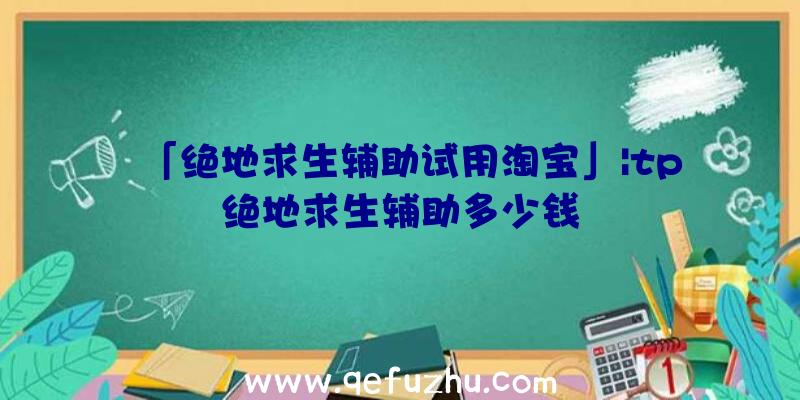 「绝地求生辅助试用淘宝」|tp绝地求生辅助多少钱

www.qefuzhu.com